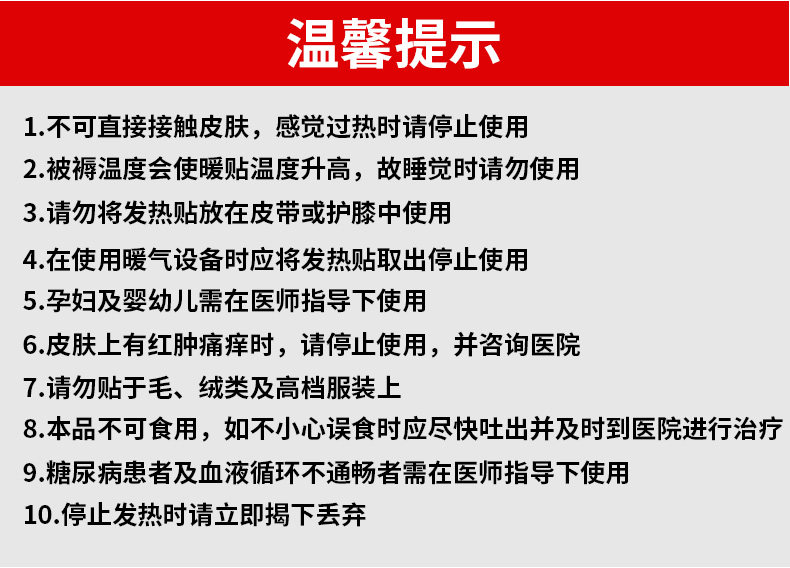 温馨提示

1.不可直接接触皮肤，感觉过热时请停止使用

2.被褥温度会使暖贴温度升高，故睡觉时请勿使用

3.请勿将发热贴放在皮带或护膝中使用

4.在使用暖气设备时应将发热贴取出停止使用

5.孕妇及婴幼儿需在医师指导下使用

6.皮肤上有红肿痛痒时，请停止使用，并咨询医院

7.请勿贴于毛、绒类及高档服装上

8.本品不可食用，如不小心误食时应尽快吐出并及时到医院进行治疗

9.糖尿病患者及血液循环不通畅者需在医师指导下使用

10.停止发热时请立即揭下丢弃